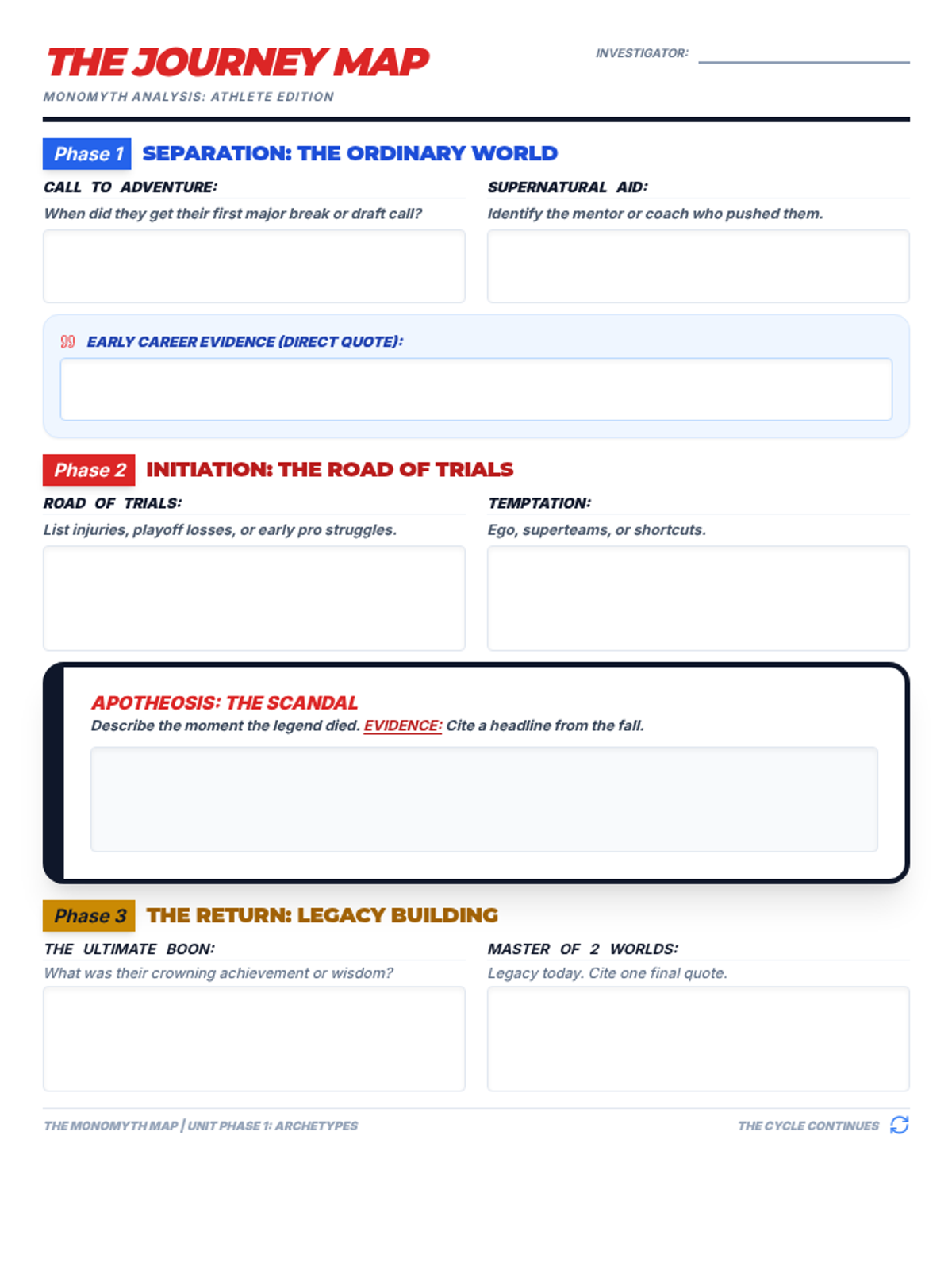 THE JOURNEY MAP

INVESTIGATOR:

MONOMYTH ANALYSIS: ATHLETE EDITION

Phase 1 SEPARATION: THE ORDINARY WORLD

CALL TO ADVENTURE:

When did they get their first major break or draft call?

SUPERNATURAL AID:

Identify the mentor or coach who pushed them.

EARLY CAREER EVIDENCE (DIRECT QUOTE):

Phase 2 INITIATION: THE ROAD OF TRIALS

ROAD OF TRIALS:

List injuries, playoff losses, or early pro struggles.

TEMPTATION:

Ego, superteams, or shortcuts.

APOTHEOSIS: THE SCANDAL

Describe the moment the legend died. EVIDENCE: Cite a headline from the fall.

Phase 3 THE RETURN: LEGACY BUILDING

THE ULTIMATE BOON:

What was their crowning achievement or wisdom?

MASTER OF 2 WORLDS:

Legacy today. Cite one final quote.

THE MONOMYTH MAP | UNIT PHASE 1: ARCHETYPES

THE CYCLE CONTINUES